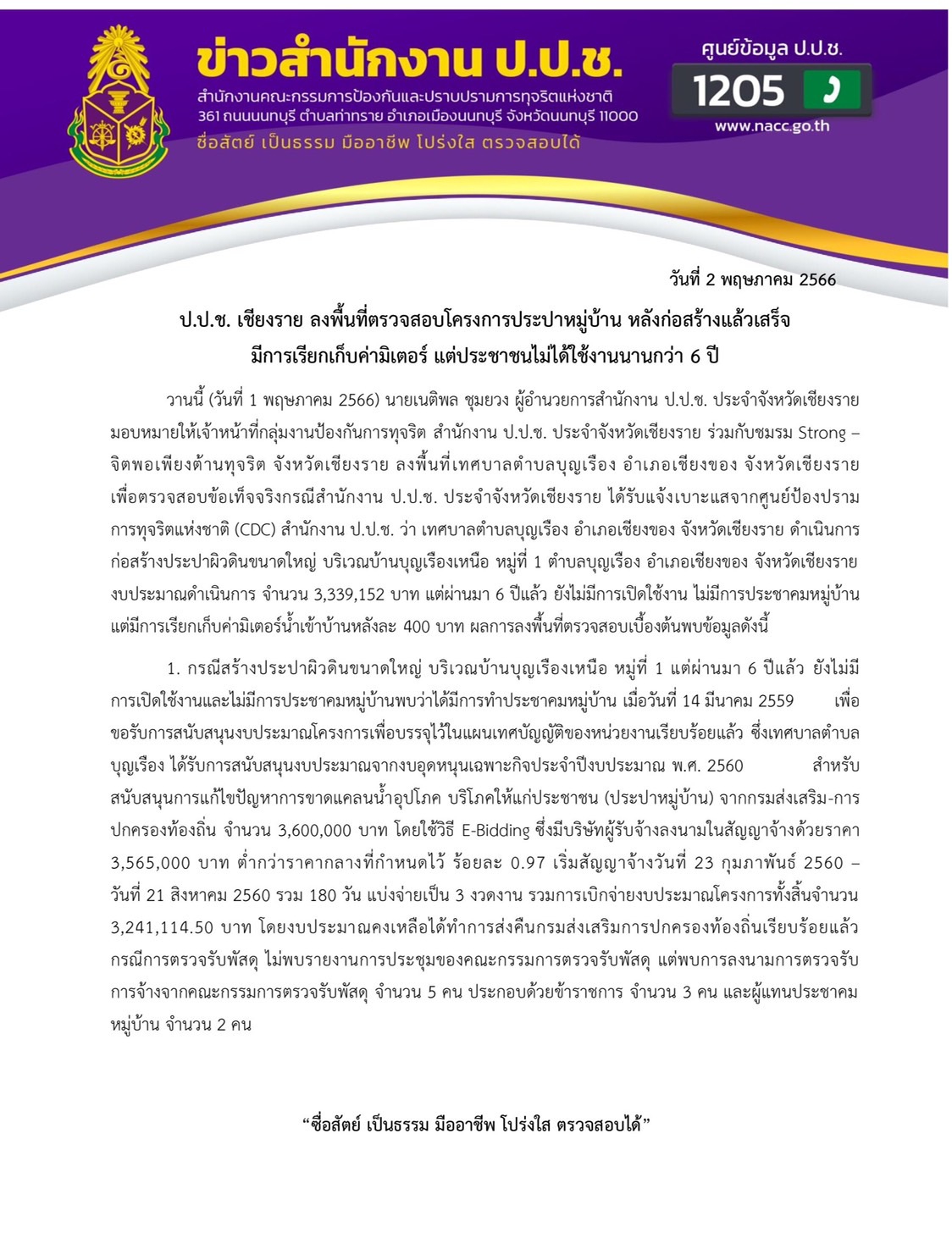 ข่าวสำนักงาน ป.ป.ช.
สำนักงานคณะกรรมการป้องกันและปราบปรามการทุจริตแห่งชาติ
361 ถนนนนทบุรี ตำบลท่าทราย อำเภอเมืองนนทบุรี จังหวัดนนทบุรี 11000
ซื่อสัตย์ เป็นธรรม มืออาชีพ โปร่งใส ตรวจสอบได้

ศูนย์ข้อมูล ป.ป.ช.
1205
www.nacc.go.th

วันที่ 2 พฤษภาคม 2566

ป.ป.ช. เชียงราย ลงพื้นที่ตรวจสอบโครงการประปาหมู่บ้าน หลังก่อสร้างแล้วเสร็จ มีการเรียกเก็บค่ามิเตอร์ แต่ประชาชนไม่ได้ใช้งานนานกว่า 6 ปี

วานนี้ (วันที่ 1 พฤษภาคม 2566) นายเนติพล ชุมยวง ผู้อำนวยการสำนักงาน ป.ป.ช. ประจำจังหวัดเชียงราย มอบหมายให้เจ้าหน้าที่กลุ่มงานป้องกันการทุจริต สำนักงาน ป.ป.ช. ประจำจังหวัดเชียงราย ร่วมกับชมรม Strong – จิตพอเพียงต้านทุจริต จังหวัดเชียงราย ลงพื้นที่เทศบาลตำบลบุญเรือง อำเภอเชียงของ จังหวัดเชียงราย เพื่อตรวจสอบข้อเท็จจริงกรณีสำนักงาน ป.ป.ช. ประจำจังหวัดเชียงราย ได้รับแจ้งเบาะแสจากศูนย์ป้องปรามการทุจริตแห่งชาติ (CDC) สำนักงาน ป.ป.ช. ว่า เทศบาลตำบลบุญเรือง อำเภอเชียงของ จังหวัดเชียงราย ดำเนินการก่อสร้างประปาผิวดินขนาดใหญ่ บริเวณบ้านบุญเรืองเหนือ หมู่ที่ 1 ตำบลบุญเรือง อำเภอเชียงของ จังหวัดเชียงราย งบประมาณดำเนินการ จำนวน 3,339,152 บาท แต่ผ่านมา 6 ปีแล้ว ยังไม่มีการเปิดใช้งาน ไม่มีการประชาคมหมู่บ้าน แต่มีการเรียกเก็บค่ามิเตอร์น้ำเข้าบ้านหลังละ 400 บาท ผลการลงพื้นที่ตรวจสอบเบื้องต้นพบข้อมูลดังนี้

1. กรณีสร้างประปาผิวดินขนาดใหญ่ บริเวณบ้านบุญเรืองเหนือ หมู่ที่ 1 แต่ผ่านมา 6 ปีแล้ว ยังไม่มีการเปิดใช้งานและไม่มีการประชาคมหมู่บ้านพบว่าได้มีการทำประชาคมหมู่บ้าน เมื่อวันที่ 14 มีนาคม 2559 เพื่อขอรับการสนับสนุนงบประมาณโครงการเพื่อบรรจุไว้ในแผนเทศบัญญัติของหน่วยงานเรียบร้อยแล้ว ซึ่งเทศบาลตำบลบุญเรือง ได้รับการสนับสนุนงบประมาณจากงบอุดหนุนเฉพาะกิจประจำปีงบประมาณ พ.ศ. 2560 สำหรับสนับสนุนการแก้ไขปัญหาการขาดแคลนน้ำอุปโภค บริโภคให้แก่ประชาชน (ประปาหมู่บ้าน) จากกรมส่งเสริม-การปกครองท้องถิ่น จำนวน 3,600,000 บาท โดยใช้วิธี E-Bidding ซึ่งมีบริษัทผู้รับจ้างลงนามในสัญญาจ้างด้วยราคา 3,565,000 บาท ต่ำกว่าราคากลางที่กำหนดไว้ ร้อยละ 0.97 เริ่มสัญญาจ้างวันที่ 23 กุมภาพันธ์ 2560 – วันที่ 21 สิงหาคม 2560 รวม 180 วัน แบ่งจ่ายเป็น 3 งวดงาน รวมการเบิกจ่ายงบประมาณโครงการทั้งสิ้นจำนวน 3,241,114.50 บาท โดยงบประมาณคงเหลือได้ทำการส่งคืนกรมส่งเสริมการปกครองท้องถิ่นเรียบร้อยแล้ว กรณีการตรวจรับพัสดุ ไม่พบรายงานการประชุมของคณะกรรมการตรวจรับพัสดุ แต่พบการลงนามการตรวจรับการจ้างจากคณะกรรมการตรวจรับพัสดุ จำนวน 5 คน ประกอบด้วยข้าราชการ จำนวน 3 คน และผู้แทนประชาคมหมู่บ้าน จำนวน 2 คน

“ซื่อสัตย์ เป็นธรรม มืออาชีพ โปร่งใส ตรวจสอบได้”